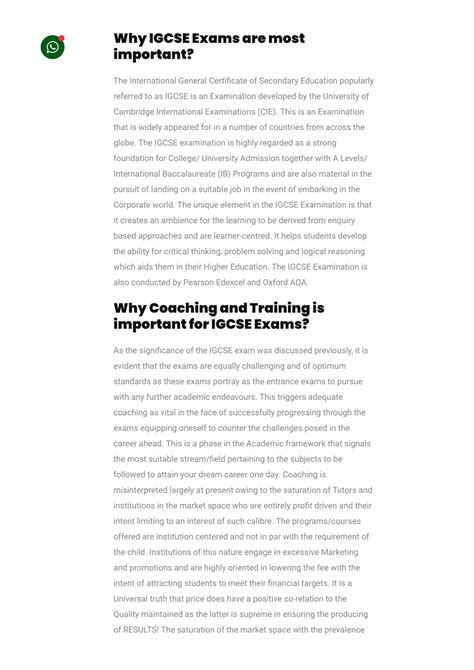 Why IGCSE Exams are most important?

The International General Certificate of Secondary Education popularly referred to as IGCSE is an Examination developed by the University of Cambridge International Examinations (CIE). This is an Examination that is widely appeared for in a number of countries from across the globe. The IGCSE examination is highly regarded as a strong foundation for College/ University Admission together with A Levels/ International Baccalaureate (IB) Programs and are also material in the pursuit of landing on a suitable job in the event of embarking in the Corporate world. The unique element in the IGCSE Examination is that it creates an ambience for the learning to be derived from enquiry based approaches and are learner-centred. It helps students develop the ability for critical thinking, problem solving and logical reasoning which aids them in their Higher Education. The IGCSE Examination is also conducted by Pearson Edexcel and Oxford AQA.

Why Coaching and Training is important for IGCSE Exams?

As the significance of the IGCSE exam was discussed previously, it is evident that the exams are equally challenging and of optimum standards as these exams portray as the entrance exams to pursue with any further academic endeavours. This triggers adequate coaching as vital in the face of successfully progressing through the exams equipping oneself to counter the challenges posed in the career ahead. This is a phase in the Academic framework that signals the most suitable stream/field pertaining to the subjects to be followed to attain your dream career one day. Coaching is misinterpreted largely at present owing to the saturation of Tutors and institutions in the market space who are entirely profit driven and their intent limiting to an interest of such calibre. The programs/courses offered are institution centered and not in par with the requirement of the child. Institutions of this nature engage in excessive Marketing and promotions and are highly oriented in lowering the fee with the intent of attracting students to meet their financial targets. It is a Universal truth that price does have a positive co-relation to the Quality maintained as the latter is supreme in ensuring the producing of RESULTS! The saturation of the market space with the prevalence